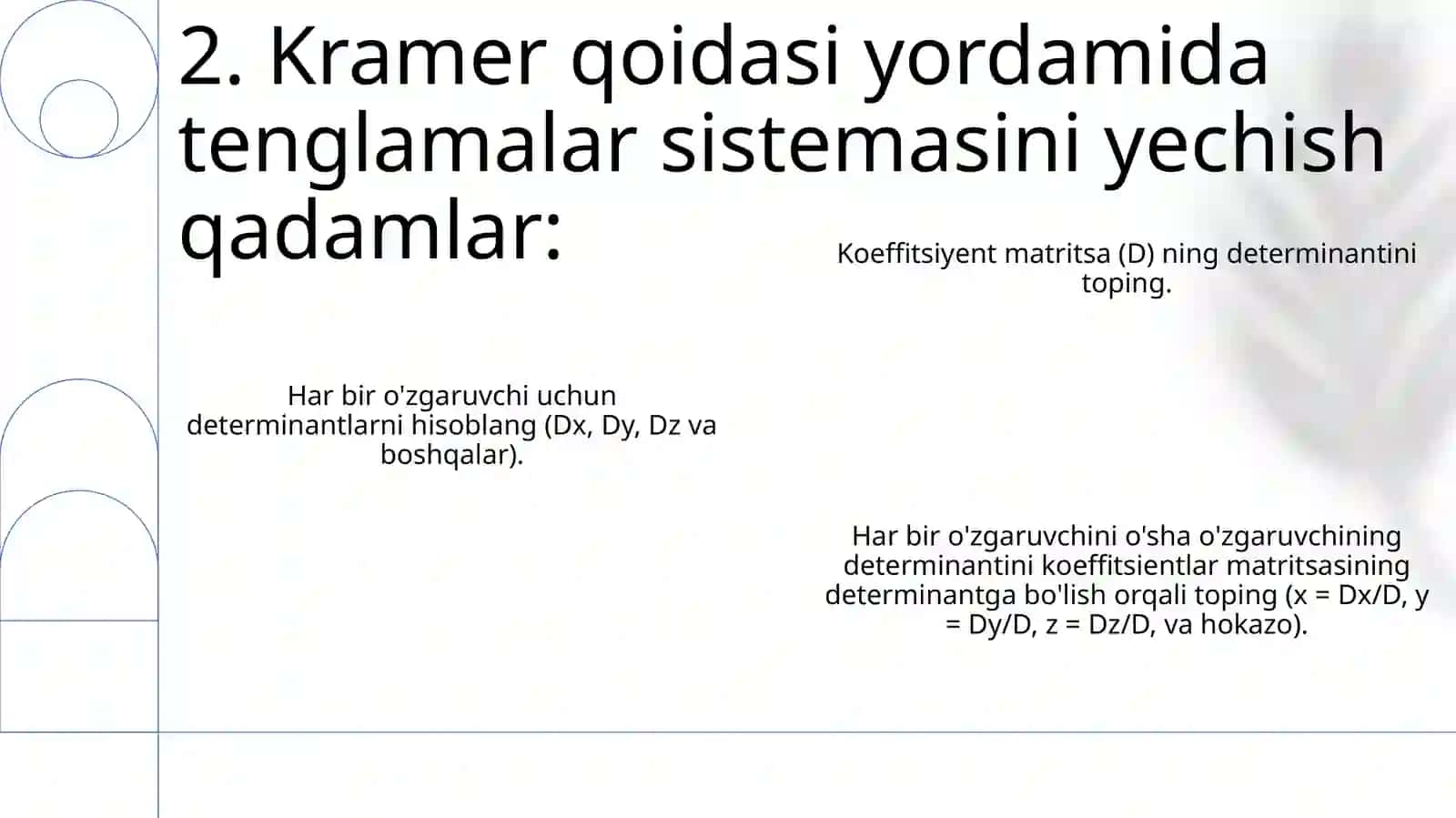 2. Kramer qoidasi yordamida tenglamalar sistemasini yechish qadamlar:

Koeffitsiyent matritsa (D) ning determinantini toping.

Har bir o'zgaruvchi uchun determinantlarni hisoblang (Dx, Dy, Dz va boshqalar).

Har bir o'zgaruvchini o'sha o'zgaruvchining determinantini koeffitsientlar matritsasining determinantga bo'lish orqali toping (x = Dx/D, y = Dy/D, z = Dz/D, va hokazo).